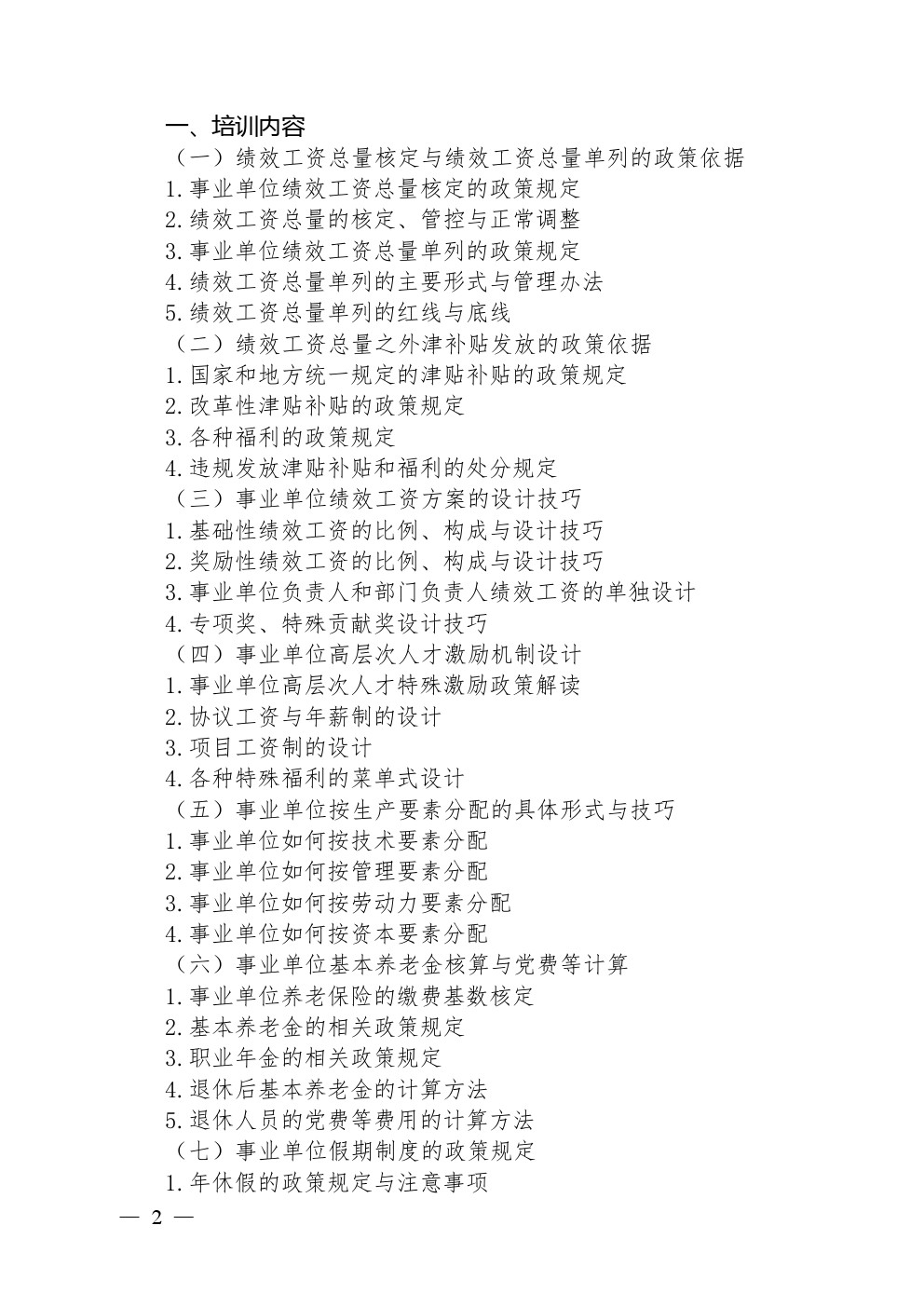 一、培训内容

（一）绩效工资总量核定与绩效工资总量单列的政策依据

1.事业单位绩效工资总量核定的政策规定

2.绩效工资总量的核定、管控与正常调整

3.事业单位绩效工资总量单列的政策规定

4.绩效工资总量单列的主要形式与管理办法

5.绩效工资总量单列的红线与底线

（二）绩效工资总量之外津补贴发放的政策依据

1.国家和地方统一规定的津贴补贴的政策规定

2.改革性津贴补贴的政策规定

3.各种福利的政策规定

4.违规发放津贴补贴和福利的处分规定

（三）事业单位绩效工资方案的设计技巧

1.基础性绩效工资的比例、构成与设计技巧

2.奖励性绩效工资的比例、构成与设计技巧

3.事业单位负责人和部门负责人绩效工资的单独设计

4.专项奖、特殊贡献奖设计技巧

（四）事业单位高层次人才激励机制设计

1.事业单位高层次人才特殊激励政策解读

2.协议工资与年薪制的设计

3.项目工资制的设计

4.各种特殊福利的菜单式设计

（五）事业单位按生产要素分配的具体形式与技巧

1.事业单位如何按技术要素分配

2.事业单位如何按管理要素分配

3.事业单位如何按劳动力要素分配

4.事业单位如何按资本要素分配

（六）事业单位基本养老金核算与党费等计算

1.事业单位养老保险的缴费基数核定

2.基本养老金的相关政策规定

3.职业年金的相关政策规定

4.退休后基本养老金的计算方法

5.退休人员的党费等费用的计算方法

（七）事业单位假期制度的政策规定

1.年休假的政策规定与注意事项

— 2 —